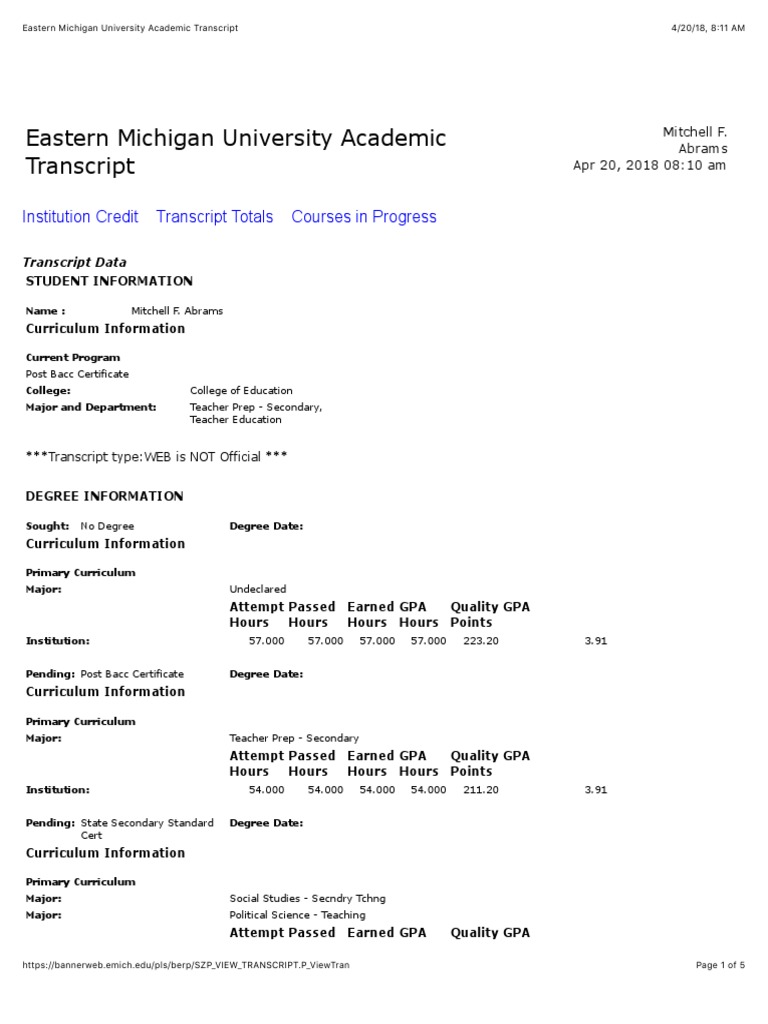 Eastern Michigan University Academic Transcript

4/20/18, 8:11 AM

Eastern Michigan University Academic Transcript

Mitchell F. Abrams
Apr 20, 2018 08:10 am

Institution Credit Transcript Totals Courses in Progress

Transcript Data
STUDENT INFORMATION

Name : Mitchell F. Abrams
Curriculum Information

Current Program
Post Bacc Certificate
College: College of Education
Major and Department: Teacher Prep - Secondary, Teacher Education

***Transcript type:WEB is NOT Official ***

DEGREE INFORMATION

Sought: No Degree Degree Date:
Curriculum Information

Primary Curriculum
Major: Undeclared

| | Attempt Hours | Passed Hours | Earned Hours | GPA Hours | Quality Points | GPA |
|---|---|---|---|---|---|---|
| Institution: | 57.000 | 57.000 | 57.000 | 57.000 | 223.20 | 3.91 |

Pending: Post Bacc Certificate Degree Date:
Curriculum Information

Primary Curriculum
Major: Teacher Prep - Secondary

| | Attempt Hours | Passed Hours | Earned Hours | GPA Hours | Quality Points | GPA |
|---|---|---|---|---|---|---|
| Institution: | 54.000 | 54.000 | 54.000 | 54.000 | 211.20 | 3.91 |

Pending: State Secondary Standard Cert Degree Date:
Curriculum Information

Primary Curriculum
Major: Social Studies - Secndry Tchng
Major: Political Science - Teaching

Attempt Passed Earned GPA Quality GPA

https://bannerweb.emich.edu/pls/berp/SZP_VIEW_TRANSCRIPT.P_ViewTran

Page 1 of 5